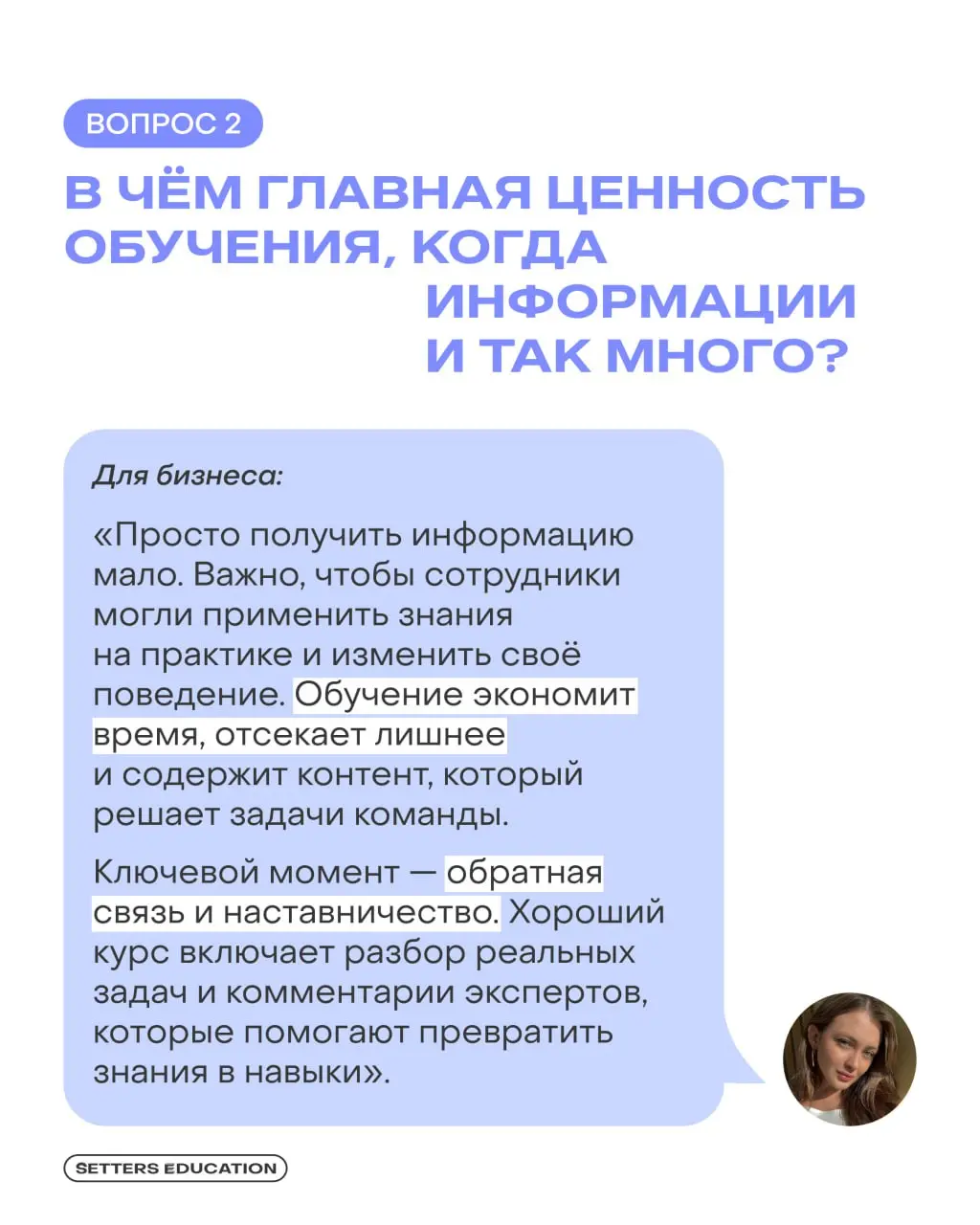 ВОПРОС 2

В ЧЁМ ГЛАВНАЯ ЦЕННОСТЬ ОБУЧЕНИЯ, КОГДА ИНФОРМАЦИИ И ТАК МНОГО?

Для бизнеса:

«Просто получить информацию мало. Важно, чтобы сотрудники могли применить знания на практике и изменить своё поведение. Обучение экономит время, отсекает лишнее и содержит контент, который решает задачи команды.

Ключевой момент — обратная связь и наставничество. Хороший курс включает разбор реальных задач и комментарии экспертов, которые помогают превратить знания в навыки».

SETTERS EDUCATION